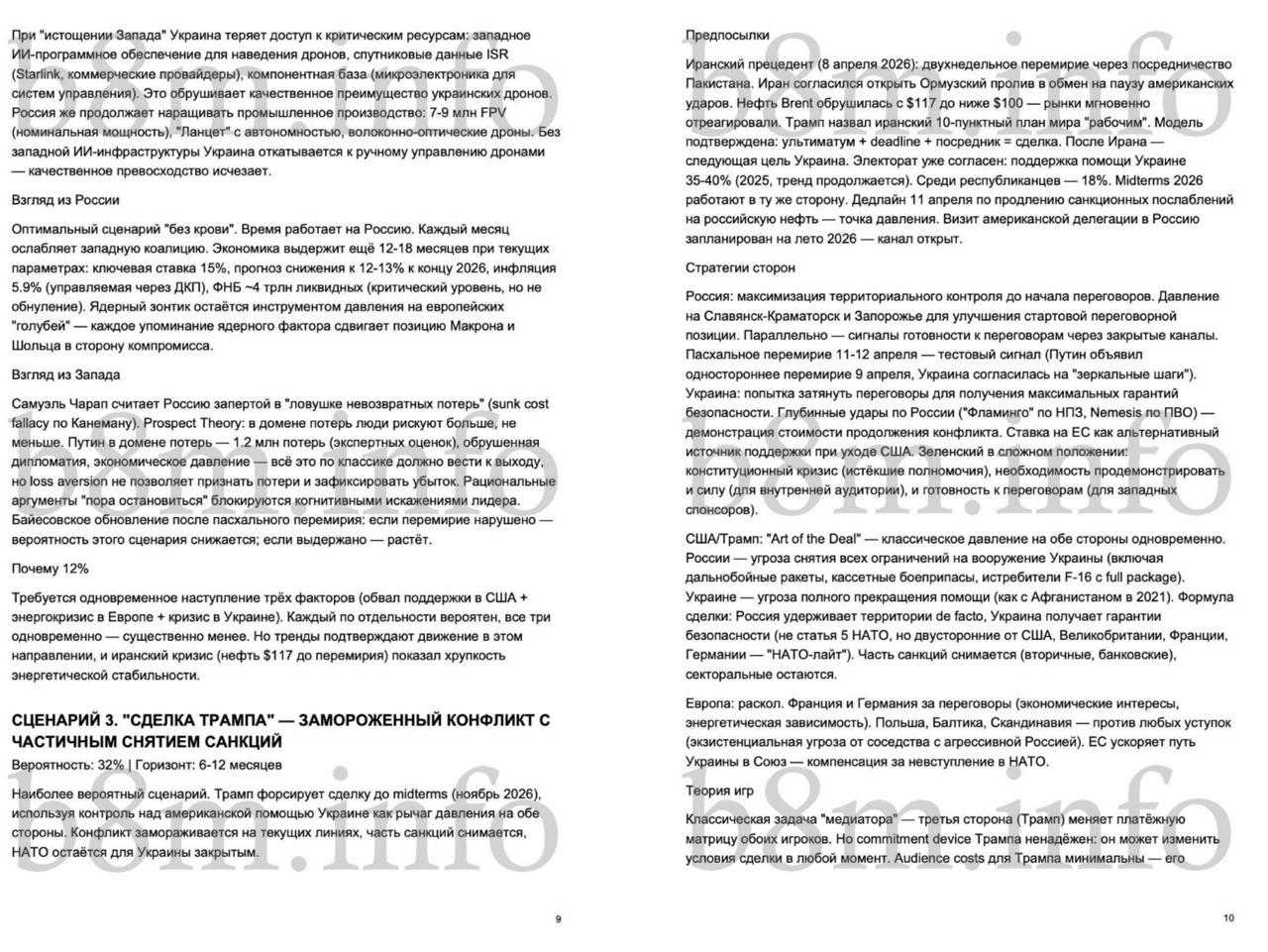 При "истощении Запада" Украина теряет доступ к критическим ресурсам: западное ИИ-программное обеспечение для наведения дронов, спутниковые данные ISR (Starlink, коммерческие провайдеры), компонентная база (микроэлектроника для систем управления). Это обрушивает качественное преимущество украинских дронов. Россия же продолжает наращивать промышленное производство: 7-9 млн FPV (номинальная мощность), "Ланцет" с автономностью, волоконно-оптические дроны. Без западной ИИ-инфраструктуры Украина откатывается к ручному управлению дронами — качественное превосходство исчезает.

Взгляд из России

Оптимальный сценарий "без крови". Время работает на Россию. Каждый месяц ослабляет западную коалицию. Экономика выдержит ещё 12-18 месяцев при текущих параметрах: ключевая ставка 15%, прогноз снижения к 12-13% к концу 2026, инфляция 5.9% (управляемая через ДКП), ФНБ ~4 трлн ликвидных (критический уровень, но не обнуление). Ядерный зонтик остаётся инструментом давления на европейских "голубей" — каждое упоминание ядерного фактора сдвигает позицию Макрона и Шольца в сторону компромисса.

Взгляд из Запада

Самуэль Чарап считает Россию запертой в "ловушке невозвратных потерь" (sunk cost fallacy по Канеману). Prospect Theory: в домене потерь люди рискуют больше, не меньше. Путин в домене потерь — 1.2 млн потерь (экспертных оценок), обрушенная дипломатия, экономическое давление — всё это по классике должно вести к выходу, но loss aversion не позволяет признать потери и зафиксировать убыток. Рациональные аргументы "пора остановиться" блокируются когнитивными искажениями лидера. Байесовское обновление после пасхального перемирия: если перемирие нарушено — вероятность этого сценария снижается; если выдержано — растёт.

Почему 12%

Требуется одновременное наступление трёх факторов (обвал поддержки в США + энергокризис в Европе + кризис в Украине). Каждый по отдельности вероятен, все три одновременно — существенно менее. Но тренды подтверждают движение в этом направлении, и иранский кризис (нефть $117 до перемирия) показал хрупкость энергетической стабильности.

СЦЕНАРИЙ 3. "СДЕЛКА ТРАМПА" — ЗАМОРОЖЕННЫЙ КОНФЛИКТ С ЧАСТИЧНЫМ СНЯТИЕМ САНКЦИЙ

Вероятность: 32% | Горизонт: 6-12 месяцев

Наиболее вероятный сценарий. Трамп форсирует сделку до midterms (ноябрь 2026), используя контроль над американской помощью Украине как рычаг давления на обе стороны. Конфликт замораживается на текущих линиях, часть санкций снимается, НАТО остаётся для Украины закрытым.

9

Предпосылки

Иранский прецедент (8 апреля 2026): двухнедельное перемирие через посредничество Пакистана. Иран согласился открыть Ормузский пролив в обмен на паузу американских ударов. Нефть Brent обрушилась с $117 до ниже $100 — рынки мгновенно отреагировали. Трамп назвал иранский 10-пунктный план мира "рабочим". Модель подтверждена: ультиматум + deadline + посредник = сделка. После Ирана — следующая цель Украина. Электорат уже согласен: поддержка помощи Украине 35-40% (2025, тренд продолжается). Среди республиканцев — 18%. Midterms 2026 работают в ту же сторону. Дедлайн 11 апреля по продлению санкционных послаблений на российскую нефть — точка давления. Визит американской делегации в Россию запланирован на лето 2026 — канал открыт.

Стратегии сторон

Россия: максимизация территориального контроля до начала переговоров. Давление на Славянск-Краматорск и Запорожье для улучшения стартовой переговорной позиции. Параллельно — сигналы готовности к переговорам через закрытые каналы. Пасхальное перемирие 11-12 апреля — тестовый сигнал (Путин объявил одностороннее перемирие 9 апреля, Украина согласилась на "зеркальные шаги"). Украина: попытка затянуть переговоры для получения максимальных гарантий безопасности. Глубинные удары по России ("Фламинго" по НПЗ, Nemesis по ПВО) — демонстрация стоимости продолжения конфликта. Ставка на ЕС как альтернативный источник поддержки при уходе США. Зеленский в сложном положении: конституционный кризис (истёкшие полномочия), необходимость продемонстрировать и силу (для внутренней аудитории), и готовность к переговорам (для западных спонсоров).

США/Трамп: "Art of the Deal" — классическое давление на обе стороны одновременно. России — угроза снятия всех ограничений на вооружение Украины (включая дальнобойные ракеты, кассетные боеприпасы, истребители F-16 с full package). Украине — угроза полного прекращения помощи (как с Афганистаном в 2021). Формула сделки: Россия удерживает территории de facto, Украина получает гарантии безопасности (не статья 5 НАТО, но двусторонние от США, Великобритании, Франции, Германии — "НАТО-лайт"). Часть санкций снимается (вторичные, банковские), секторальные остаются.

Европа: раскол. Франция и Германия за переговоры (экономические интересы, энергетическая зависимость). Польша, Балтика, Скандинавия — против любых уступок (экзистенциальная угроза от соседства с агрессивной Россией). ЕС ускоряет путь Украины в Союз — компенсация за невступление в НАТО.

Теория игр

Классическая задача "медиатора" — третья сторона (Трамп) меняет платёжную матрицу обоих игроков. Но commitment device Трампа ненадёжен: он может изменить условия сделки в любой момент. Audience costs для Трампа минимальны — его

10

b8m.info